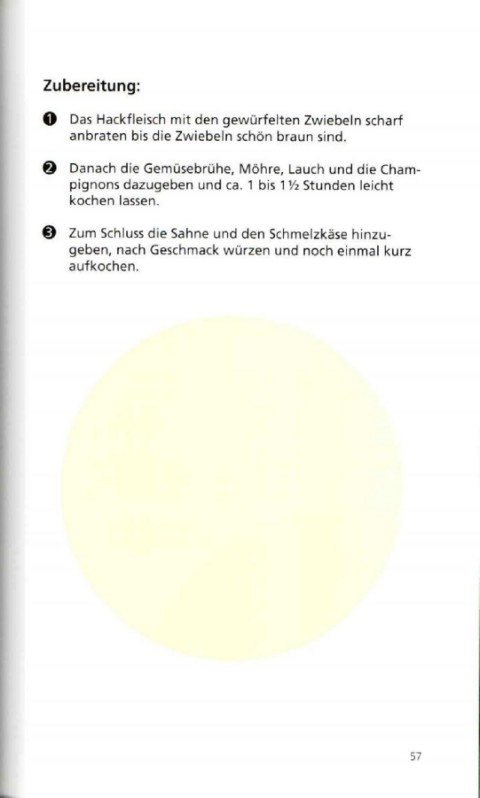 Zubereitung:

❶ Das Hackfleisch mit den gewürfelten Zwiebeln scharf anbraten bis die Zwiebeln schön braun sind.

❷ Danach die Gemüsebrühe, Möhre, Lauch und die Champignons dazugeben und ca. 1 bis 1½ Stunden leicht kochen lassen.

❸ Zum Schluss die Sahne und den Schmelzkäse hinzugeben, nach Geschmack würzen und noch einmal kurz aufkochen.

57